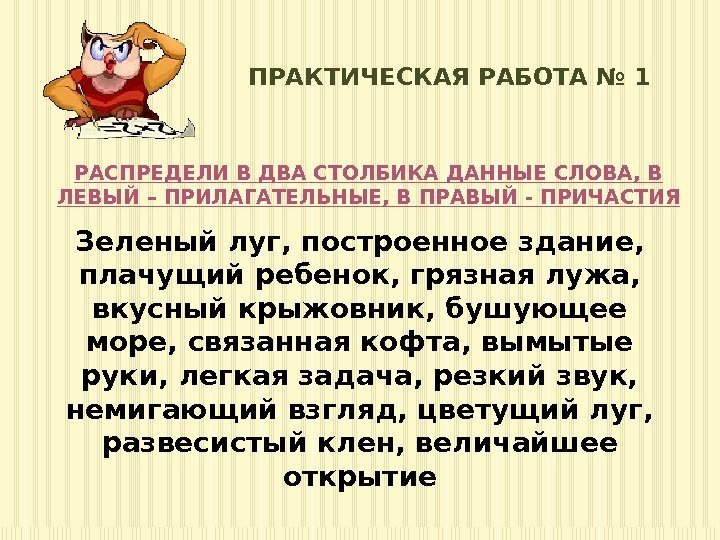 ПРАКТИЧЕСКАЯ РАБОТА № 1

РАСПРЕДЕЛИ В ДВА СТОЛБИКА ДАННЫЕ СЛОВА, В ЛЕВЫЙ – ПРИЛАГАТЕЛЬНЫЕ, В ПРАВЫЙ - ПРИЧАСТИЯ

Зеленый луг, построенное здание, плачущий ребенок, грязная лужа, вкусный крыжовник, бушующее море, связанная кофта, вымытые руки, легкая задача, резкий звук, немигающий взгляд, цветущий луг, развесистый клен, величайшее открытие